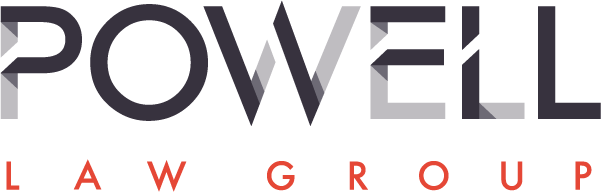 POWELL
LAW GROUP